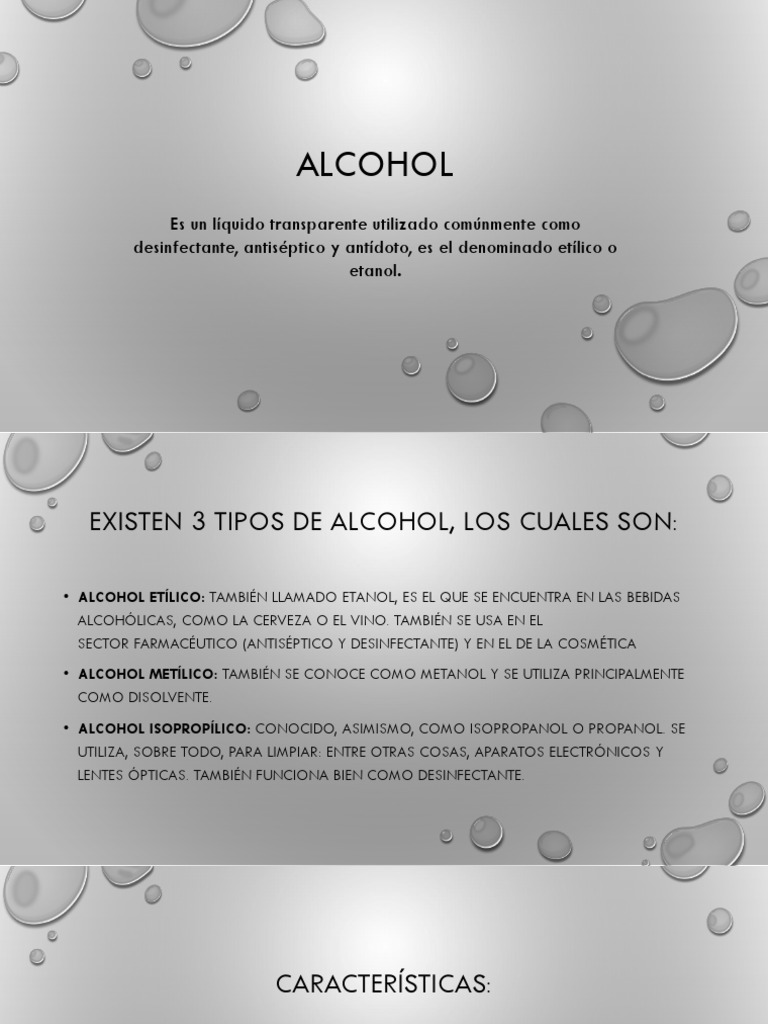 ALCOHOL

Es un líquido transparente utilizado comúnmente como desinfectante, antiséptico y antídoto, es el denominado etílico o etanol.

EXISTEN 3 TIPOS DE ALCOHOL, LOS CUALES SON:

• ALCOHOL ETÍLICO: TAMBIÉN LLAMADO ETANOL, ES EL QUE SE ENCUENTRA EN LAS BEBIDAS ALCOHÓLICAS, COMO LA CERVEZA O EL VINO. TAMBIÉN SE USA EN EL SECTOR FARMACÉUTICO (ANTISÉPTICO Y DESINFECTANTE) Y EN EL DE LA COSMÉTICA

• ALCOHOL METÍLICO: TAMBIÉN SE CONOCE COMO METANOL Y SE UTILIZA PRINCIPALMENTE COMO DISOLVENTE.

• ALCOHOL ISOPROPÍLICO: CONOCIDO, ASIMISMO, COMO ISOPROPANOL O PROPANOL. SE UTILIZA, SOBRE TODO, PARA LIMPIAR: ENTRE OTRAS COSAS, APARATOS ELECTRÓNICOS Y LENTES ÓPTICAS. TAMBIÉN FUNCIONA BIEN COMO DESINFECTANTE.

CARACTERÍSTICAS: